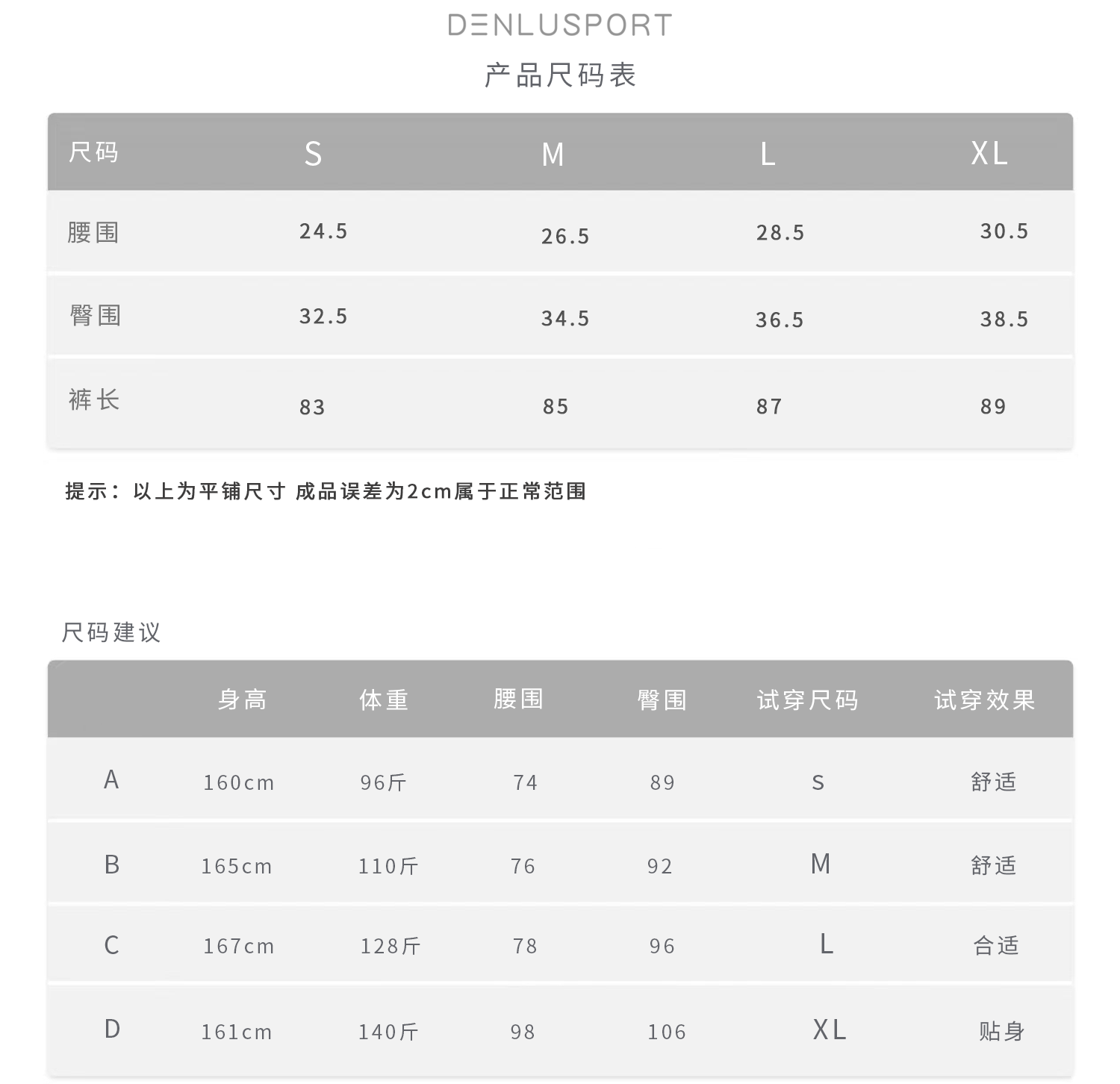 DENLUSPORT
产品尺码表

| 尺码 | S | M | L | XL |
|---|---|---|---|---|
| 腰围 | 24.5 | 26.5 | 28.5 | 30.5 |
| 臀围 | 32.5 | 34.5 | 36.5 | 38.5 |
| 裤长 | 83 | 85 | 87 | 89 |

提示：以上为平铺尺寸 成品误差为2cm属于正常范围

尺码建议

| | 身高 | 体重 | 腰围 | 臀围 | 试穿尺码 | 试穿效果 |
|---|---|---|---|---|---|---|
| A | 160cm | 96斤 | 74 | 89 | S | 舒适 |
| B | 165cm | 110斤 | 76 | 92 | M | 舒适 |
| C | 167cm | 128斤 | 78 | 96 | L | 合适 |
| D | 161cm | 140斤 | 98 | 106 | XL | 贴身 |